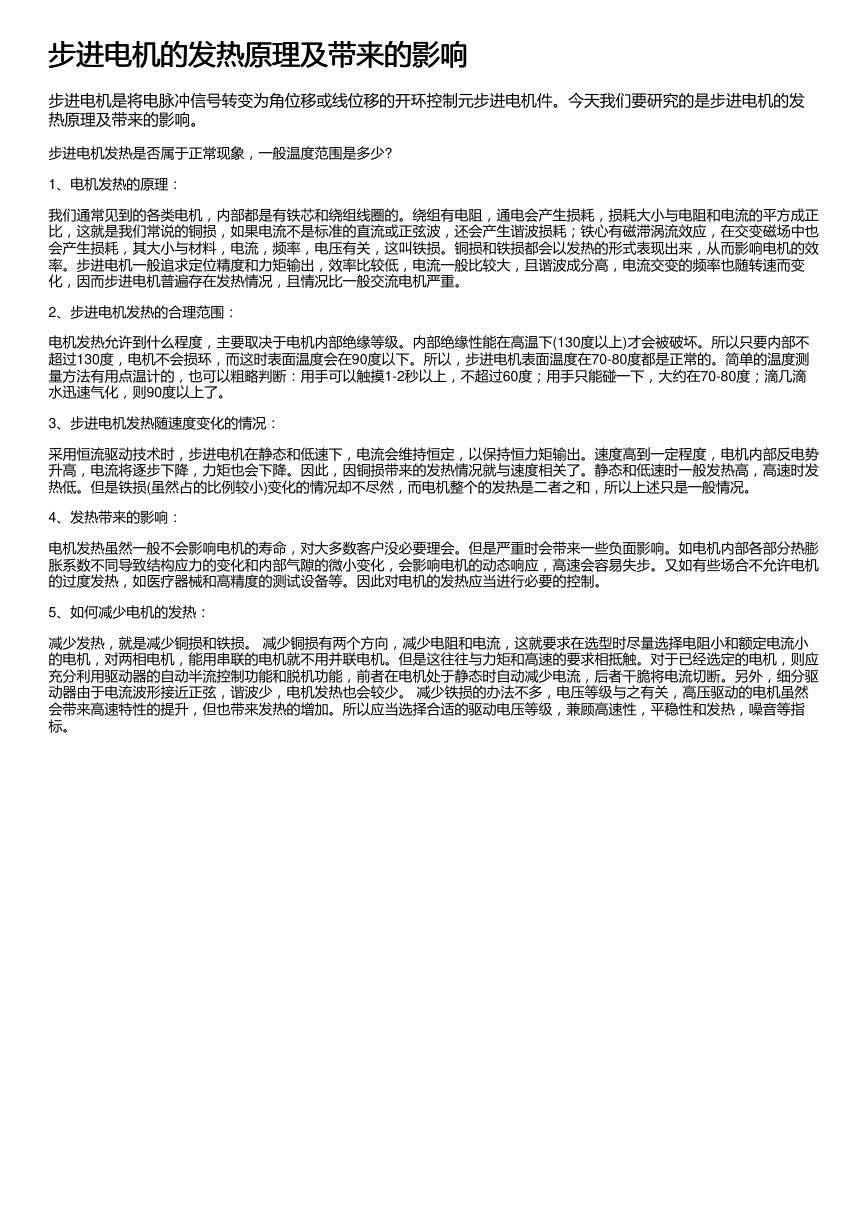 步进电机的发热原理及带来的影响

步进电机是将电脉冲信号转变为角位移或线位移的开环控制元步进电机件。今天我们要研究的是步进电机的发热原理及带来的影响。

步进电机发热是否属于正常现象，一般温度范围是多少?

1、电机发热的原理：

我们通常见到的各类电机，内部都是有铁芯和绕组线圈的。绕组有电阻，通电会产生损耗，损耗大小与电阻和电流的平方成正比，这就是我们常说的铜损，如果电流不是标准的直流或正弦波，还会产生谐波损耗；铁心有磁滞涡流效应，在交变磁场中也会产生损耗，其大小与材料，电流，频率，电压有关，这叫铁损。铜损和铁损都会以发热的形式表现出来，从而影响电机的效率。步进电机一般追求定位精度和力矩输出，效率比较低，电流一般比较大，且谐波成分高，电流交变的频率也随转速而变化，因而步进电机普遍存在发热情况，且情况比一般交流电机严重。

2、步进电机发热的合理范围：

电机发热允许到什么程度，主要取决于电机内部绝缘等级。内部绝缘性能在高温下(130度以上)才会被破坏。所以只要内部不超过130度，电机不会损坏，而这时表面温度会在90度以下。所以，步进电机表面温度在70-80度都是正常的。简单的温度测量方法有用点温计的，也可以粗略判断：用手可以触摸1-2秒以上，不超过60度；用手只能碰一下，大约在70-80度；滴几滴水迅速气化，则90度以上了。

3、步进电机发热随速度变化的情况：

采用恒流驱动技术时，步进电机在静态和低速下，电流会维持恒定，以保持恒力矩输出。速度高到一定程度，电机内部反电势升高，电流将逐步下降，力矩也会下降。因此，因铜损带来的发热情况就与速度相关了。静态和低速时一般发热高，高速时发热低。但是铁损(虽然占的比例较小)变化的情况却不尽然，而电机整个的发热是二者之和，所以上述只是一般情况。

4、发热带来的影响：

电机发热虽然一般不会影响电机的寿命，对大多数客户没必要理会。但是严重时会带来一些负面影响。如电机内部各部分热膨胀系数不同导致结构应力的变化和内部气隙的微小变化，会影响电机的动态响应，高速会容易失步。又如有些场合不允许电机的过度发热，如医疗器械和高精度的测试设备等。因此对电机的发热应当进行必要的控制。

5、如何减少电机的发热：

减少发热，就是减少铜损和铁损。 减少铜损有两个方向，减少电阻和电流，这就要求在选型时尽量选择电阻小和额定电流小的电机，对两相电机，能用串联的电机就不用并联电机。但是这往往与力矩和高速的要求相抵触。对于已经选定的电机，则应充分利用驱动器的自动半流控制功能和脱机功能，前者在电机处于静态时自动减少电流，后者干脆将电流切断。另外，细分驱动器由于电流波形接近正弦，谐波少，电机发热也会较少。 减少铁损的办法不多，电压等级与之有关，高压驱动的电机虽然会带来高速特性的提升，但也带来发热的增加。所以应当选择合适的驱动电压等级，兼顾高速性，平稳性和发热，噪音等指标。